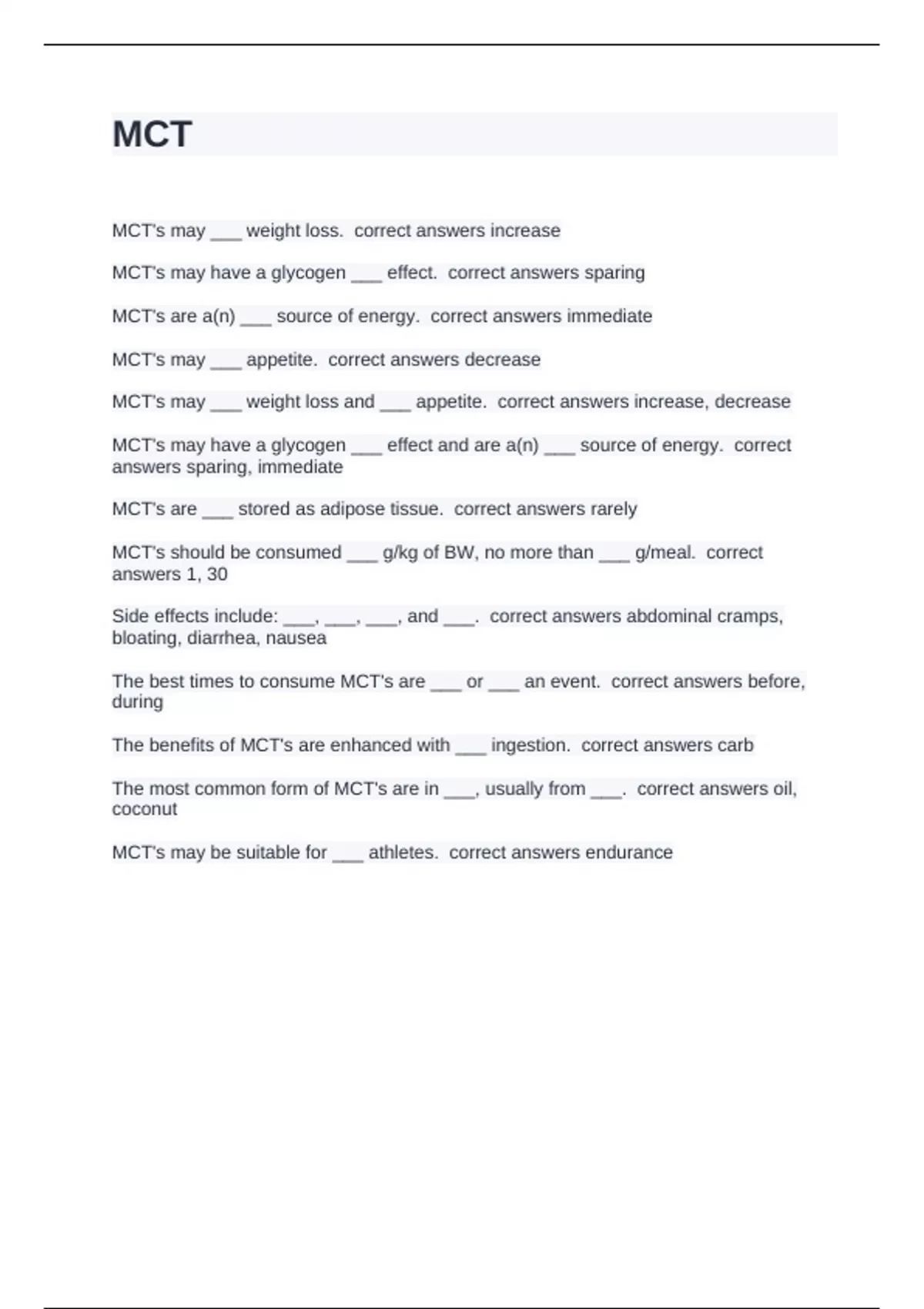 MCT

MCT's may ___ weight loss. correct answers increase

MCT's may have a glycogen ___ effect. correct answers sparing

MCT's are a(n) ___ source of energy. correct answers immediate

MCT's may ___ appetite. correct answers decrease

MCT's may ___ weight loss and ___ appetite. correct answers increase, decrease

MCT's may have a glycogen ___ effect and are a(n) ___ source of energy. correct answers sparing, immediate

MCT's are ___ stored as adipose tissue. correct answers rarely

MCT's should be consumed ___ g/kg of BW, no more than ___ g/meal. correct answers 1, 30

Side effects include: ___, ___, ___, and ___. correct answers abdominal cramps, bloating, diarrhea, nausea

The best times to consume MCT's are ___ or ___ an event. correct answers before, during

The benefits of MCT's are enhanced with ___ ingestion. correct answers carb

The most common form of MCT's are in ___, usually from ___. correct answers oil, coconut

MCT's may be suitable for ___ athletes. correct answers endurance